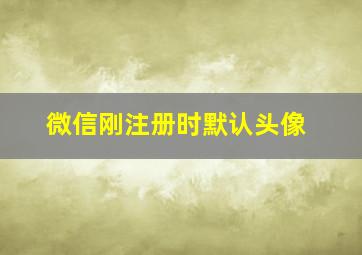 微信刚注册时默认头像